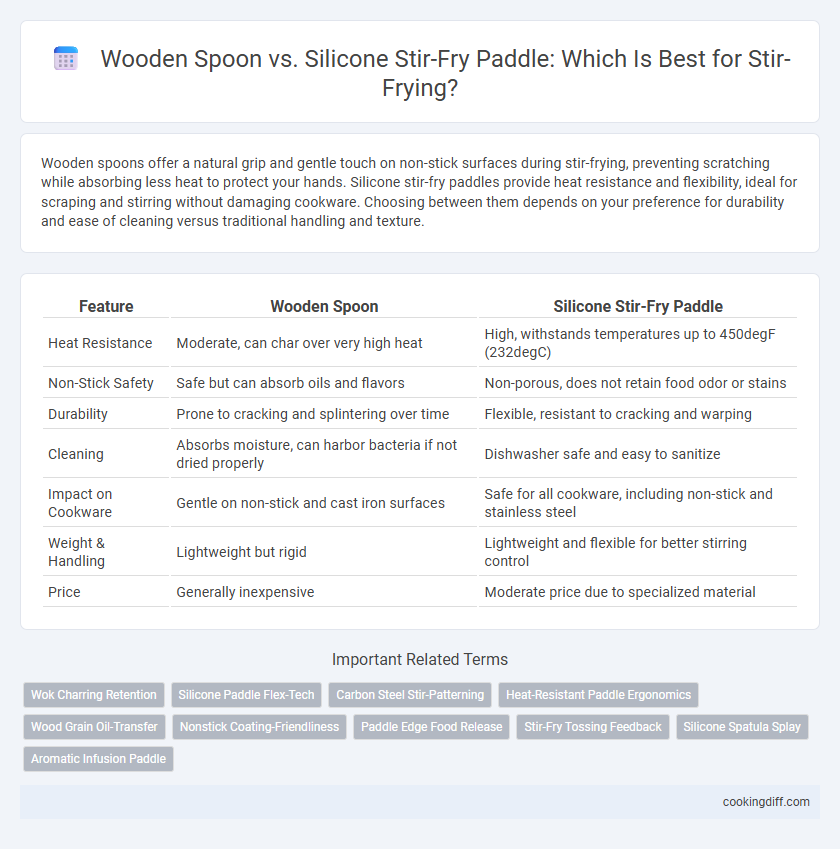 Wooden Spoon vs. Silicone Stir-Fry Paddle: Which Is Best for Stir-Frying?

Wooden spoons offer a natural grip and gentle touch on non-stick surfaces during stir-frying, preventing scratching while absorbing less heat to protect your hands. Silicone stir-fry paddles provide heat resistance and flexibility, ideal for scraping and stirring without damaging cookware. Choosing between them depends on your preference for durability and ease of cleaning versus traditional handling and texture.

| Feature | Wooden Spoon | Silicone Stir-Fry Paddle |
|---|---|---|
| Heat Resistance | Moderate, can char over very high heat | High, withstands temperatures up to 450degF (232degC) |
| Non-Stick Safety | Safe but can absorb oils and flavors | Non-porous, does not retain food odor or stains |
| Durability | Prone to cracking and splintering over time | Flexible, resistant to cracking and warping |
| Cleaning | Absorbs moisture, can harbor bacteria if not dried properly | Dishwasher safe and easy to sanitize |
| Impact on Cookware | Gentle on non-stick and cast iron surfaces | Safe for all cookware, including non-stick and stainless steel |
| Weight & Handling | Lightweight but rigid | Lightweight and flexible for better stirring control |
| Price | Generally inexpensive | Moderate price due to specialized material |

Important Related Terms

Wok Charring Retention
Silicone Paddle Flex-Tech
Carbon Steel Stir-Patterning
Heat-Resistant Paddle Ergonomics
Wood Grain Oil-Transfer
Nonstick Coating-Friendliness
Paddle Edge Food Release
Stir-Fry Tossing Feedback
Silicone Spatula Splay
Aromatic Infusion Paddle

cookingdiff.com